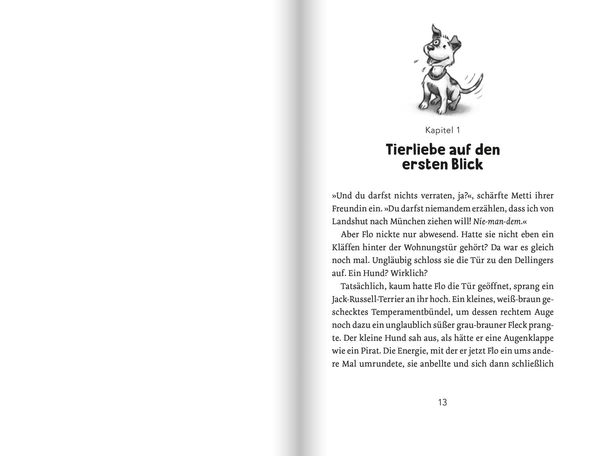 Kapitel 1

Tierliebe auf den ersten Blick

»Und du darfst nichts verraten, ja?«, schärfte Metti ihrer Freundin ein. »Du darfst niemandem erzählen, dass ich von Landshut nach München ziehen will! Nie-man-dem.«

Aber Flo nickte nur abwesend. Hatte sie nicht eben ein Kläffen hinter der Wohnungstür gehört? Da war es gleich noch mal. Ungläubig schloss sie die Tür zu den Dellingers auf. Ein Hund? Wirklich?

Tatsächlich, kaum hatte Flo die Tür geöffnet, sprang ein Jack-Russell-Terrier an ihr hoch. Ein kleines, weiß-braun geschecktes Temperamentbündel, um dessen rechtem Auge noch dazu ein unglaublich süßer grau-brauner Fleck prangte. Der kleine Hund sah aus, als hätte er eine Augenklappe wie ein Pirat. Die Energie, mit der er jetzt Flo ein ums andere Mal umrundete, sie anbellte und sich dann schließlich

13